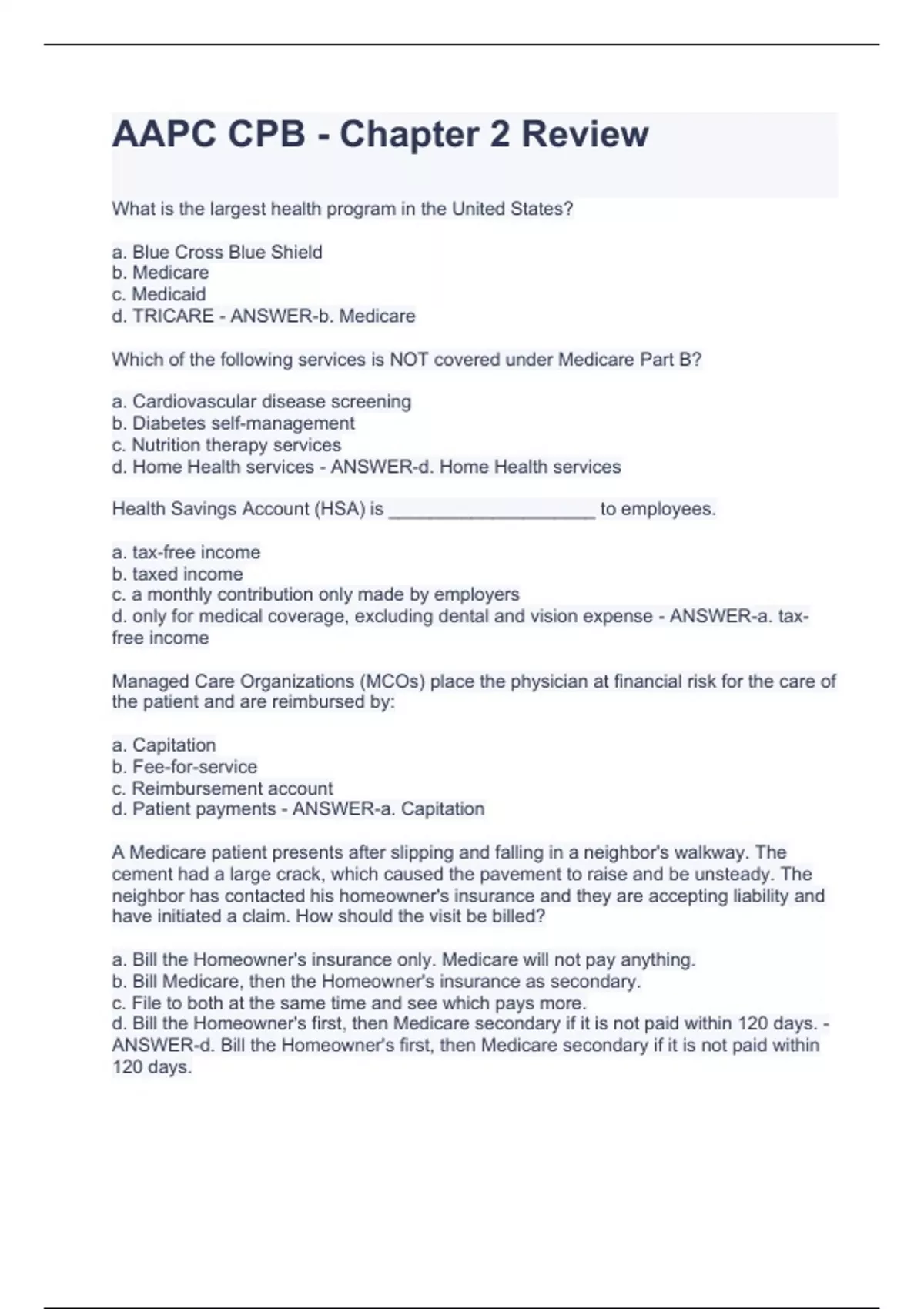 AAPC CPB - Chapter 2 Review

What is the largest health program in the United States?

a. Blue Cross Blue Shield
b. Medicare
c. Medicaid
d. TRICARE - ANSWER-b. Medicare

Which of the following services is NOT covered under Medicare Part B?

a. Cardiovascular disease screening
b. Diabetes self-management
c. Nutrition therapy services
d. Home Health services - ANSWER-d. Home Health services

Health Savings Account (HSA) is ____________________ to employees.

a. tax-free income
b. taxed income
c. a monthly contribution only made by employers
d. only for medical coverage, excluding dental and vision expense - ANSWER-a. tax-free income

Managed Care Organizations (MCOs) place the physician at financial risk for the care of the patient and are reimbursed by:

a. Capitation
b. Fee-for-service
c. Reimbursement account
d. Patient payments - ANSWER-a. Capitation

A Medicare patient presents after slipping and falling in a neighbor's walkway. The cement had a large crack, which caused the pavement to raise and be unsteady. The neighbor has contacted his homeowner's insurance and they are accepting liability and have initiated a claim. How should the visit be billed?

a. Bill the Homeowner's insurance only. Medicare will not pay anything.
b. Bill Medicare, then the Homeowner's insurance as secondary.
c. File to both at the same time and see which pays more.
d. Bill the Homeowner's first, then Medicare secondary if it is not paid within 120 days. - ANSWER-d. Bill the Homeowner's first, then Medicare secondary if it is not paid within 120 days.